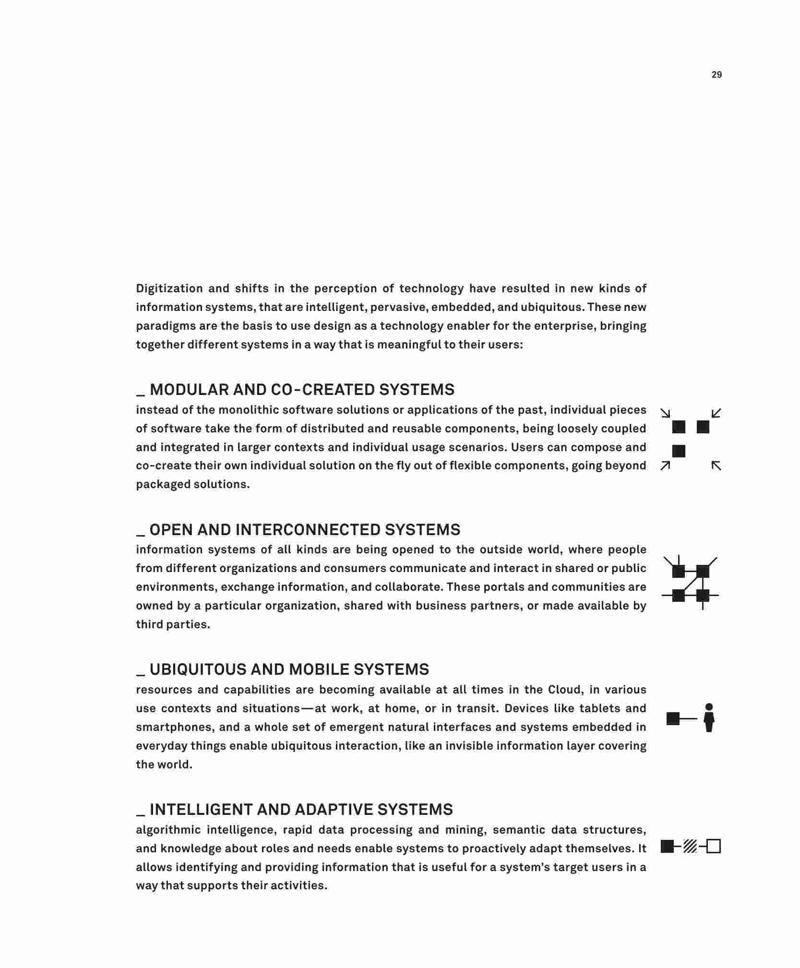 29

Digitization and shifts in the perception of technology have resulted in new kinds of information systems, that are intelligent, pervasive, embedded, and ubiquitous. These new paradigms are the basis to use design as a technology enabler for the enterprise, bringing together different systems in a way that is meaningful to their users:

_ MODULAR AND CO-CREATED SYSTEMS
instead of the monolithic software solutions or applications of the past, individual pieces of software take the form of distributed and reusable components, being loosely coupled and integrated in larger contexts and individual usage scenarios. Users can compose and co-create their own individual solution on the fly out of flexible components, going beyond packaged solutions.

_ OPEN AND INTERCONNECTED SYSTEMS
information systems of all kinds are being opened to the outside world, where people from different organizations and consumers communicate and interact in shared or public environments, exchange information, and collaborate. These portals and communities are owned by a particular organization, shared with business partners, or made available by third parties.

_ UBIQUITOUS AND MOBILE SYSTEMS
resources and capabilities are becoming available at all times in the Cloud, in various use contexts and situations—at work, at home, or in transit. Devices like tablets and smartphones, and a whole set of emergent natural interfaces and systems embedded in everyday things enable ubiquitous interaction, like an invisible information layer covering the world.

_ INTELLIGENT AND ADAPTIVE SYSTEMS
algorithmic intelligence, rapid data processing and mining, semantic data structures, and knowledge about roles and needs enable systems to proactively adapt themselves. It allows identifying and providing information that is useful for a system's target users in a way that supports their activities.